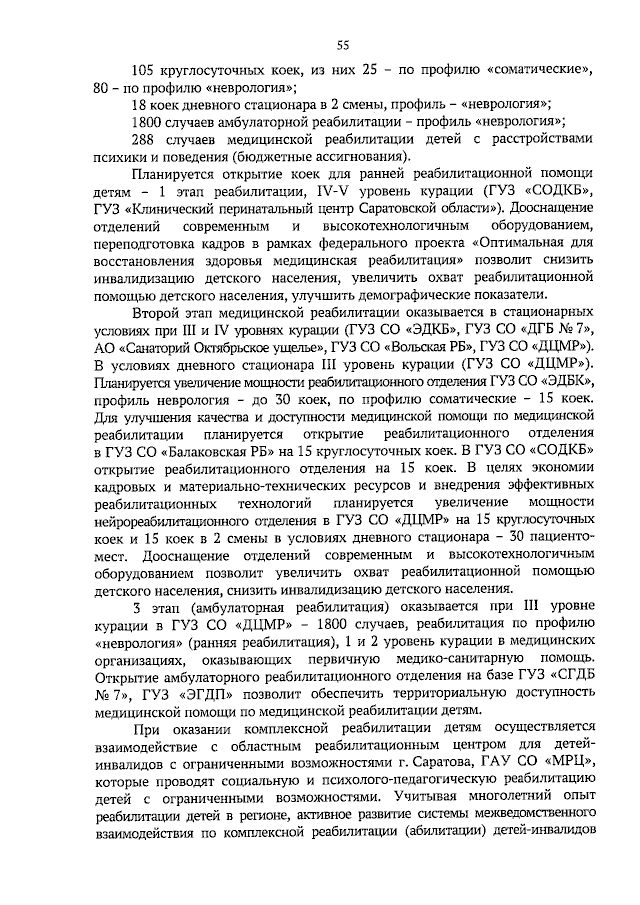 55

105 круглосуточных коек, из них 25 – по профилю «соматические», 80 – по профилю «неврология»;

18 коек дневного стационара в 2 смены, профиль – «неврология»;

1800 случаев амбулаторной реабилитации – профиль «неврология»;

288 случаев медицинской реабилитации детей с расстройствами психики и поведения (бюджетные ассигнования).

Планируется открытие коек для ранней реабилитационной помощи детям – 1 этап реабилитации, IV-V уровень курации (ГУЗ «СОДКБ», ГУЗ «Клинический перинатальный центр Саратовской области»). Дооснащение отделений современным и высокотехнологичным оборудованием, переподготовка кадров в рамках федерального проекта «Оптимальная для восстановления здоровья медицинская реабилитация» позволит снизить инвалидизацию детского населения, увеличить охват реабилитационной помощью детского населения, улучшить демографические показатели.

Второй этап медицинской реабилитации оказывается в стационарных условиях при III и IV уровнях курации (ГУЗ СО «ЭДКБ», ГУЗ СО «ДГБ № 7», АО «Санаторий Октябрьское ущелье», ГУЗ СО «Вольская РБ», ГУЗ СО «ДЦМР»). В условиях дневного стационара III уровень курации (ГУЗ СО «ДЦМР»). Планируется увеличение мощности реабилитационного отделения ГУЗ СО «ЭДБК», профиль неврология – до 30 коек, по профилю соматические – 15 коек. Для улучшения качества и доступности медицинской помощи по медицинской реабилитации планируется открытие реабилитационного отделения в ГУЗ СО «Балаковская РБ» на 15 круглосуточных коек. В ГУЗ СО «СОДКБ» открытие реабилитационного отделения на 15 коек. В целях экономии кадровых и материально-технических ресурсов и внедрения эффективных реабилитационных технологий планируется увеличение мощности нейрореабилитационного отделения в ГУЗ СО «ДЦМР» на 15 круглосуточных коек и 15 коек в 2 смены в условиях дневного стационара – 30 пациенто-мест. Дооснащение отделений современным и высокотехнологичным оборудованием позволит увеличить охват реабилитационной помощью детского населения, снизить инвалидизацию детского населения.

3 этап (амбулаторная реабилитация) оказывается при III уровне курации в ГУЗ СО «ДЦМР» – 1800 случаев, реабилитация по профилю «неврология» (ранняя реабилитация), 1 и 2 уровень курации в медицинских организациях, оказывающих первичную медико-санитарную помощь. Открытие амбулаторного реабилитационного отделения на базе ГУЗ «СГДБ № 7», ГУЗ «ЭГДП» позволит обеспечить территориальную доступность медицинской помощи по медицинской реабилитации детям.

При оказании комплексной реабилитации детям осуществляется взаимодействие с областным реабилитационным центром для детей-инвалидов с ограниченными возможностями г. Саратова, ГАУ СО «МРЦ», которые проводят социальную и психолого-педагогическую реабилитацию детей с ограниченными возможностями. Учитывая многолетний опыт реабилитации детей в регионе, активное развитие системы межведомственного взаимодействия по комплексной реабилитации (абилитации) детей-инвалидов